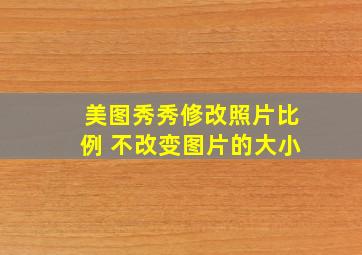 美图秀秀修改照片比例 不改变图片的大小